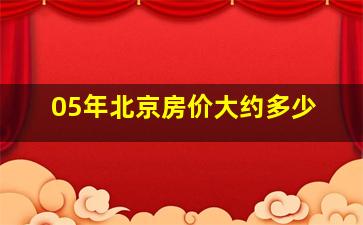 05年北京房价大约多少